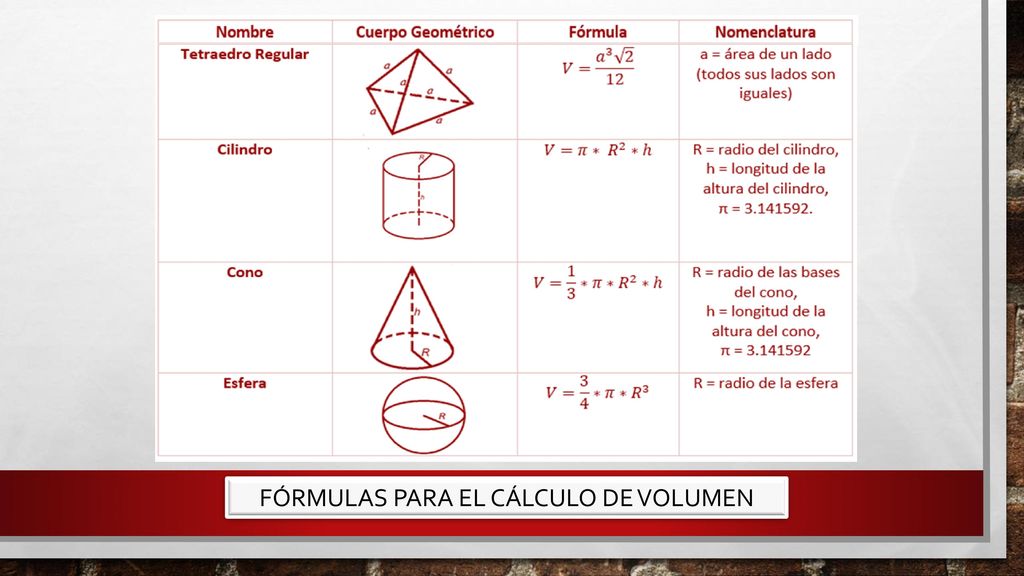 | Nombre | Cuerpo Geométrico | Fórmula | Nomenclatura |
|---|---|---|---|
| Tetraedro Regular | a a a a a a | $V = \frac{a^3\sqrt{2}}{12}$ | a = área de un lado (todos sus lados son iguales) |
| Cilindro | R h | $V = \pi * R^2 * h$ | R = radio del cilindro, h = longitud de la altura del cilindro, π = 3.141592. |
| Cono | h R | $V = \frac{1}{3} * \pi * R^2 * h$ | R = radio de las bases del cono, h = longitud de la altura del cono, π = 3.141592 |
| Esfera | R | $V = \frac{3}{4} * \pi * R^3$ | R = radio de la esfera |

FÓRMULAS PARA EL CÁLCULO DE VOLUMEN